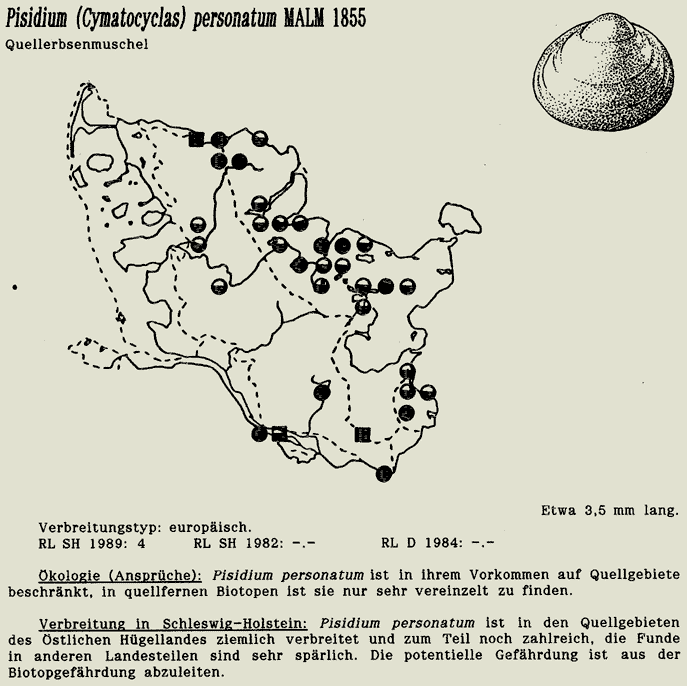 Pisidium (Cymatocyclas) personatum MALM 1855

Quellerbsenmuschel

Etwa 3,5 mm lang.

Verbreitungstyp: europäisch.
RL SH 1989: 4 RL SH 1982: -.- RL D 1984: -.-

Ökologie (Ansprüche): Pisidium personatum ist in ihrem Vorkommen auf Quellgebiete beschränkt, in quellfernen Biotopen ist sie nur sehr vereinzelt zu finden.

Verbreitung in Schleswig-Holstein: Pisidium personatum ist in den Quellgebieten des Östlichen Hügellandes ziemlich verbreitet und zum Teil noch zahlreich, die Funde in anderen Landesteilen sind sehr spärlich. Die potentielle Gefährdung ist aus der Biotopgefährdung abzuleiten.